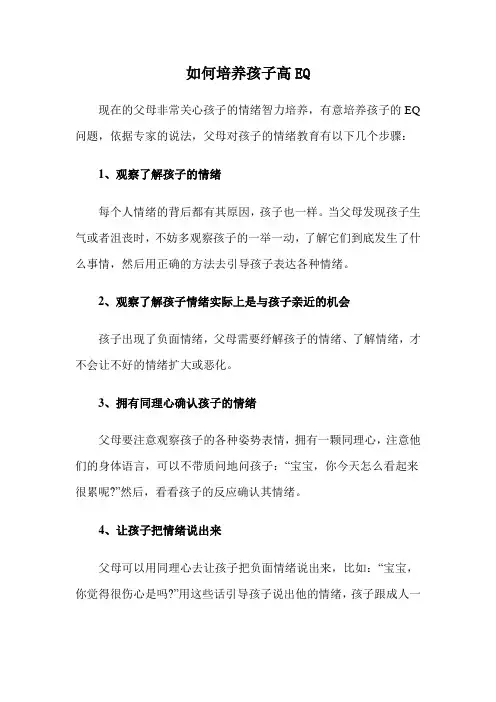 如何培养孩子高 EQ

现在的父母非常关心孩子的情绪智力培养，有意培养孩子的 EQ 问题，依据专家的说法，父母对孩子的情绪教育有以下几个步骤：

1、观察了解孩子的情绪

每个人情绪的背后都有其原因，孩子也一样。当父母发现孩子生气或者沮丧时，不妨多观察孩子的一举一动，了解它们到底发生了什么事情，然后用正确的方法去引导孩子表达各种情绪。

2、观察了解孩子情绪实际上是与孩子亲近的机会

孩子出现了负面情绪，父母需要纾解孩子的情绪、了解情绪，才不会让不好的情绪扩大或恶化。

3、拥有同理心确认孩子的情绪

父母要注意观察孩子的各种姿势表情，拥有一颗同理心，注意他们的身体语言，可以不带质问地问孩子：“宝宝，你今天怎么看起来很累呢?”然后，看看孩子的反应确认其情绪。

4、让孩子把情绪说出来

父母可以用同理心去让孩子把负面情绪说出来，比如：“宝宝，你觉得很伤心是吗?”用这些话引导孩子说出他的情绪，孩子跟成人一